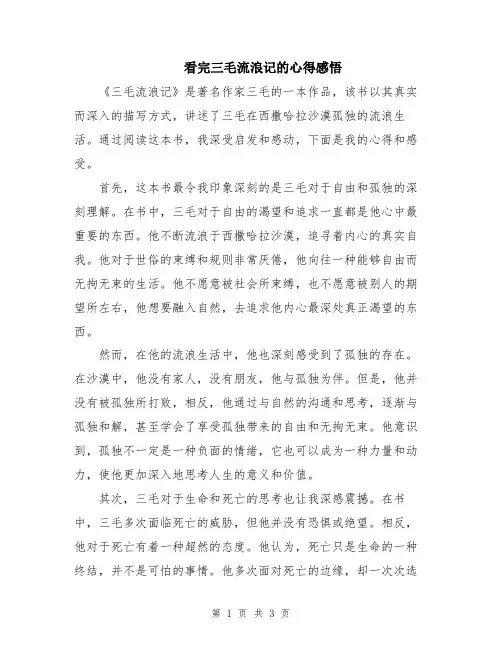 看完三毛流浪记的心得感悟

《三毛流浪记》是著名作家三毛的一本作品，该书以其真实而深入的描写方式，讲述了三毛在西撒哈拉沙漠孤独的流浪生活。通过阅读这本书，我深受启发和感动，下面是我的心得和感受。

首先，这本书最令我印象深刻的是三毛对于自由和孤独的深刻理解。在书中，三毛对于自由的渴望和追求一直都是他心中最重要的东西。他不断流浪于西撒哈拉沙漠，追寻着内心的真实自我。他对于世俗的束缚和规则非常厌倦，他向往一种能够自由而无拘无束的生活。他不愿意被社会所束缚，也不愿意被别人的期望所左右，他想要融入自然，去追求他内心最深处真正渴望的东西。

然而，在他的流浪生活中，他也深刻感受到了孤独的存在。在沙漠中，他没有家人，没有朋友，他与孤独为伴。但是，他并没有被孤独所打败，相反，他通过与自然的沟通和思考，逐渐与孤独和解，甚至学会了享受孤独带来的自由和无拘无束。他意识到，孤独不一定是一种负面的情绪，它也可以成为一种力量和动力，使他更加深入地思考人生的意义和价值。

其次，三毛对于生命和死亡的思考也让我深感震撼。在书中，三毛多次面临死亡的威胁，但他并没有恐惧或绝望。相反，他对于死亡有着一种超然的态度。他认为，死亡只是生命的一种终结，并不是可怕的事情。他多次面对死亡的边缘，却一次次选

第 1 页 共 3 页